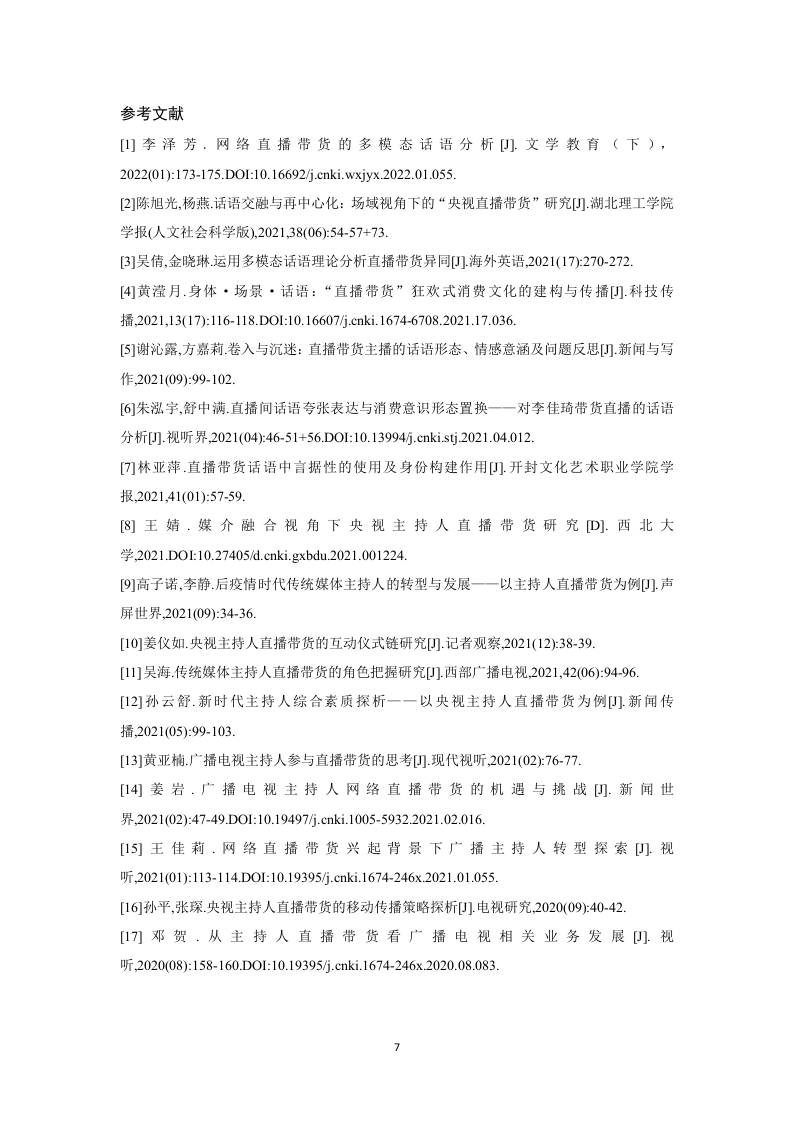 参考文献

[1]李泽芳.网络直播带货的多模态话语分析[J].文学教育（下），2022(01):173-175.DOI:10.16692/j.cnki.wxjyx.2022.01.055.

[2]陈旭光,杨燕.话语交融与再中心化：场域视角下的“央视直播带货”研究[J].湖北理工学院学报(人文社会科学版),2021,38(06):54-57+73.

[3]吴倩,金晓琳.运用多模态话语理论分析直播带货异同[J].海外英语,2021(17):270-272.

[4]黄滢月.身体·场景·话语：“直播带货”狂欢式消费文化的建构与传播[J].科技传播,2021,13(17):116-118.DOI:10.16607/j.cnki.1674-6708.2021.17.036.

[5]谢沁露,方嘉莉.卷入与沉迷：直播带货主播的话语形态、情感意涵及问题反思[J].新闻与写作,2021(09):99-102.

[6]朱泓宇,舒中满.直播间话语夸张表达与消费意识形态置换——对李佳琦带货直播的话语分析[J].视听界,2021(04):46-51+56.DOI:10.13994/j.cnki.stj.2021.04.012.

[7]林亚萍.直播带货话语中言据性的使用及身份构建作用[J].开封文化艺术职业学院学报,2021,41(01):57-59.

[8]王婧.媒介融合视角下央视主持人直播带货研究[D].西北大学,2021.DOI:10.27405/d.cnki.gxbdu.2021.001224.

[9]高子诺,李静.后疫情时代传统媒体主持人的转型与发展——以主持人直播带货为例[J].声屏世界,2021(09):34-36.

[10]姜仪如.央视主持人直播带货的互动仪式链研究[J].记者观察,2021(12):38-39.

[11]吴海.传统媒体主持人直播带货的角色把握研究[J].西部广播电视,2021,42(06):94-96.

[12]孙云舒.新时代主持人综合素质探析——以央视主持人直播带货为例[J].新闻传播,2021(05):99-103.

[13]黄亚楠.广播电视主持人参与直播带货的思考[J].现代视听,2021(02):76-77.

[14]姜岩.广播电视主持人网络直播带货的机遇与挑战[J].新闻世界,2021(02):47-49.DOI:10.19497/j.cnki.1005-5932.2021.02.016.

[15]王佳莉.网络直播带货兴起背景下广播主持人转型探索[J].视听,2021(01):113-114.DOI:10.19395/j.cnki.1674-246x.2021.01.055.

[16]孙平,张琛.央视主持人直播带货的移动传播策略探析[J].电视研究,2020(09):40-42.

[17]邓贺.从主持人直播带货看广播电视相关业务发展[J].视听,2020(08):158-160.DOI:10.19395/j.cnki.1674-246x.2020.08.083.

7